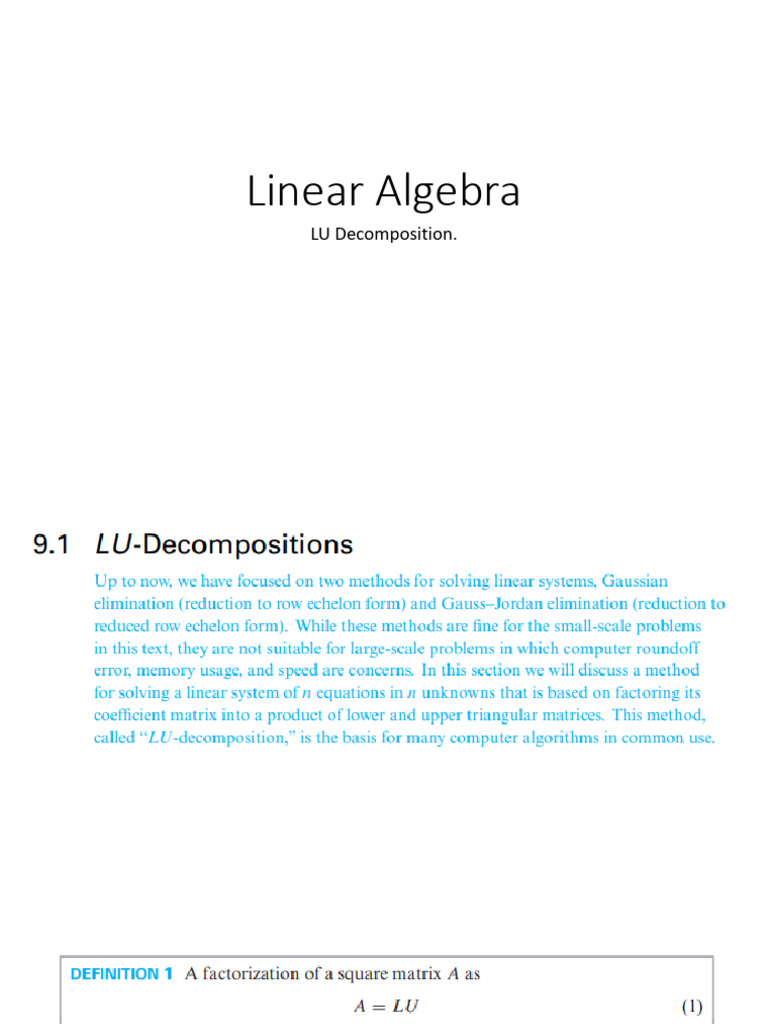 Linear Algebra

LU Decomposition.

9.1 $LU$-Decompositions

Up to now, we have focused on two methods for solving linear systems, Gaussian elimination (reduction to row echelon form) and Gauss–Jordan elimination (reduction to reduced row echelon form). While these methods are fine for the small-scale problems in this text, they are not suitable for large-scale problems in which computer roundoff error, memory usage, and speed are concerns. In this section we will discuss a method for solving a linear system of $n$ equations in $n$ unknowns that is based on factoring its coefficient matrix into a product of lower and upper triangular matrices. This method, called "$LU$-decomposition," is the basis for many computer algorithms in common use.

DEFINITION 1 A factorization of a square matrix $A$ as

$A = LU$ (1)